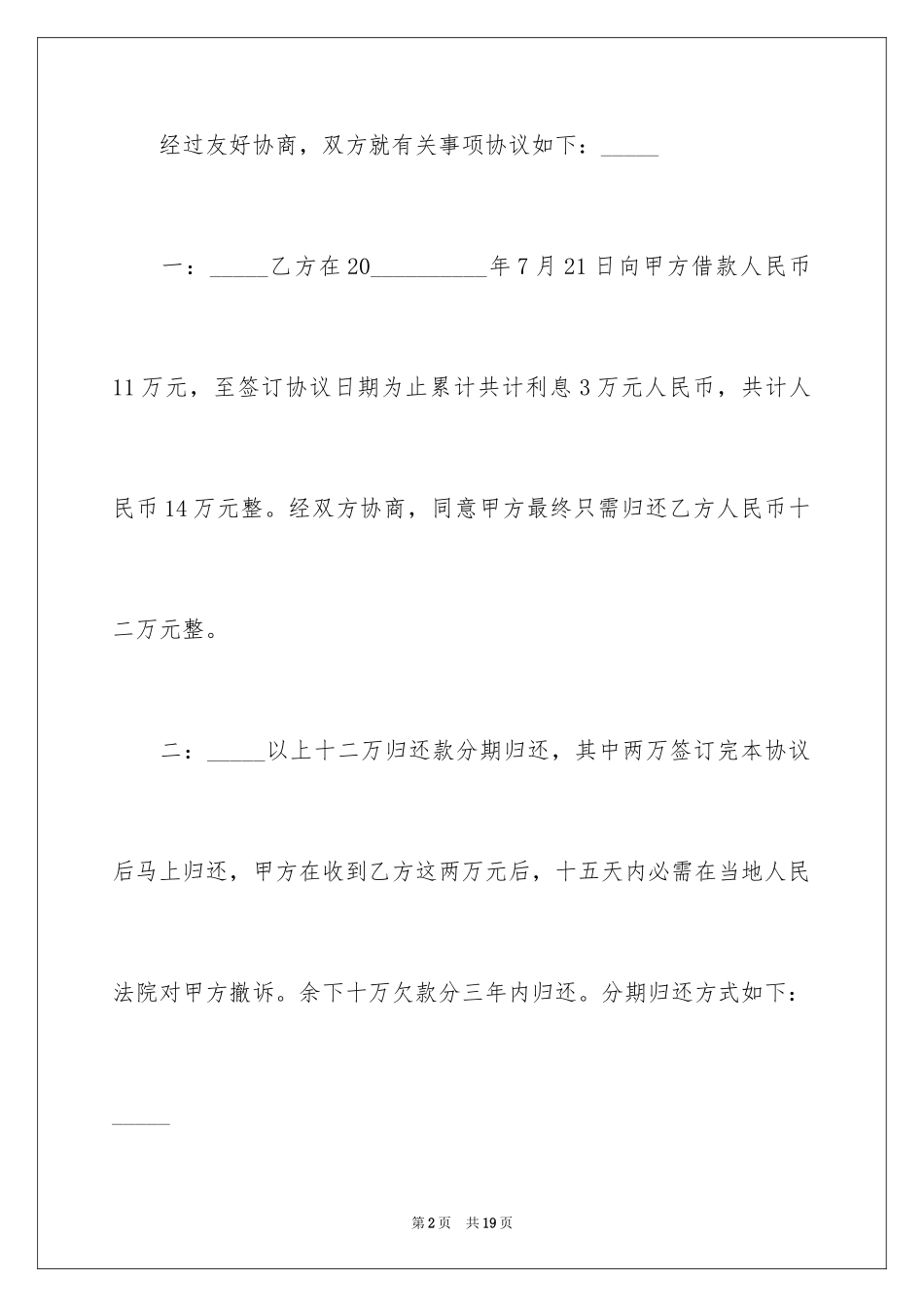 经过友好协商，双方就有关事项协议如下：_____

一：_____乙方在20__________年7月21日向甲方借款人民币11万元，至签订协议日期为止累计共计利息3万元人民币，共计人民币14万元整。经双方协商，同意甲方最终只需归还乙方人民币十二万元整。

二：_____以上十二万归还款分期归还，其中两万签订完本协议后马上归还，甲方在收到乙方这两万元后，十五天内必需在当地人民法院对甲方撤诉。余下十万欠款分三年内归还。分期归还方式如下：_____

第2页 共19页